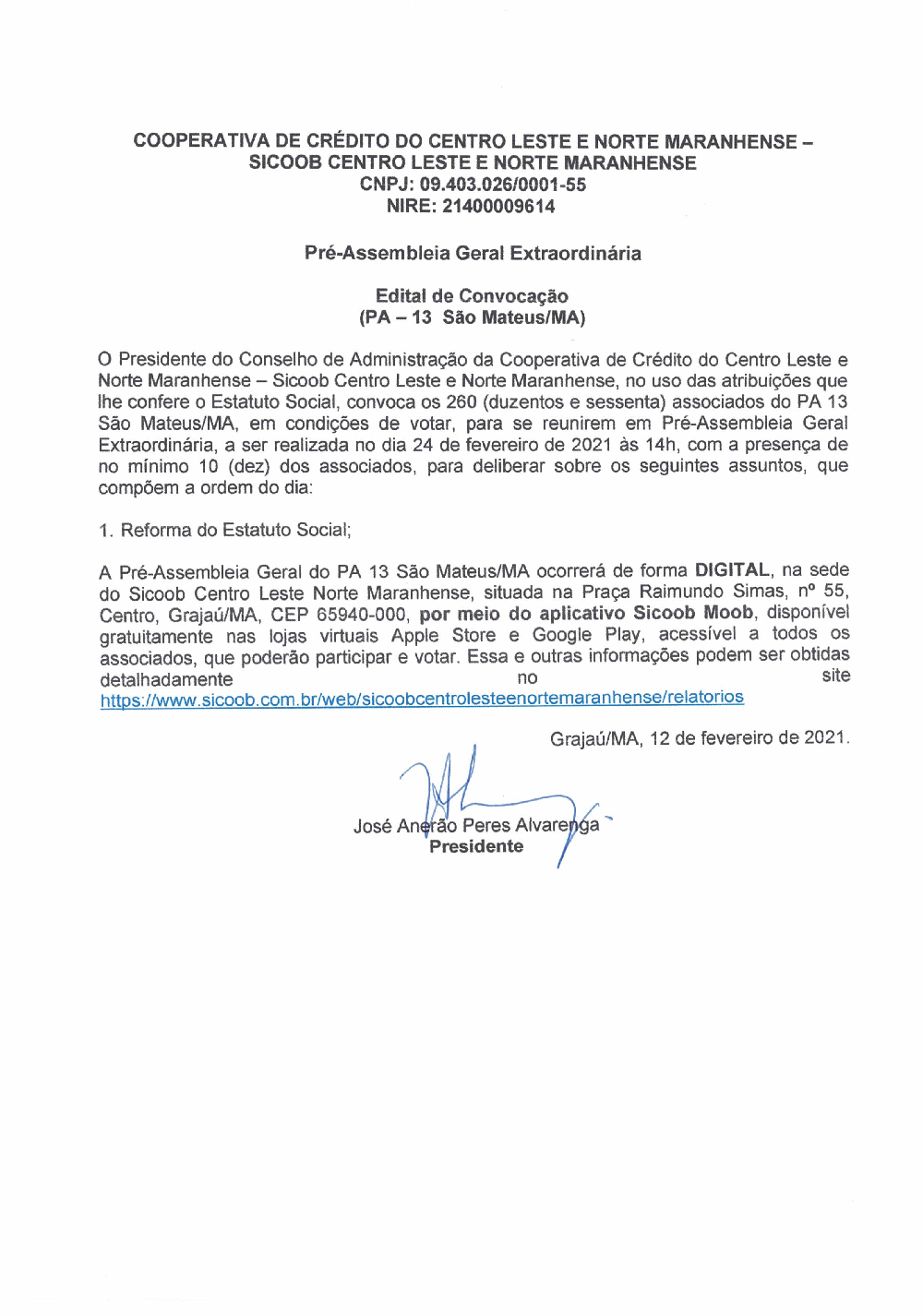 COOPERATIVA DE CRÉDITO DO CENTRO LESTE E NORTE MARANHENSE – SICOOB CENTRO LESTE E NORTE MARANHENSE
CNPJ: 09.403.026/0001-55
NIRE: 21400009614

Pré-Assembleia Geral Extraordinária

Edital de Convocação
(PA – 13 São Mateus/MA)

O Presidente do Conselho de Administração da Cooperativa de Crédito do Centro Leste e Norte Maranhense – Sicoob Centro Leste e Norte Maranhense, no uso das atribuições que lhe confere o Estatuto Social, convoca os 260 (duzentos e sessenta) associados do PA 13 São Mateus/MA, em condições de votar, para se reunirem em Pré-Assembleia Geral Extraordinária, a ser realizada no dia 24 de fevereiro de 2021 às 14h, com a presença de no mínimo 10 (dez) dos associados, para deliberar sobre os seguintes assuntos, que compõem a ordem do dia:

1. Reforma do Estatuto Social;

A Pré-Assembleia Geral do PA 13 São Mateus/MA ocorrerá de forma DIGITAL, na sede do Sicoob Centro Leste Norte Maranhense, situada na Praça Raimundo Simas, nº 55, Centro, Grajaú/MA, CEP 65940-000, por meio do aplicativo Sicoob Moob, disponível gratuitamente nas lojas virtuais Apple Store e Google Play, acessível a todos os associados, que poderão participar e votar. Essa e outras informações podem ser obtidas detalhadamente no site https://www.sicoob.com.br/web/sicoobcentrolesteenortemaranhense/relatorios

Grajaú/MA, 12 de fevereiro de 2021.

José Anerão Peres Alvarenga
Presidente